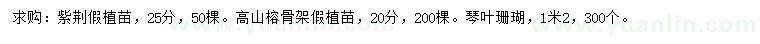 求购：紫荆假植苗，25分，50棵。高山榕骨架假植苗，20分，200棵。琴叶珊瑚，1米2，300个。

www.yuanlin.com